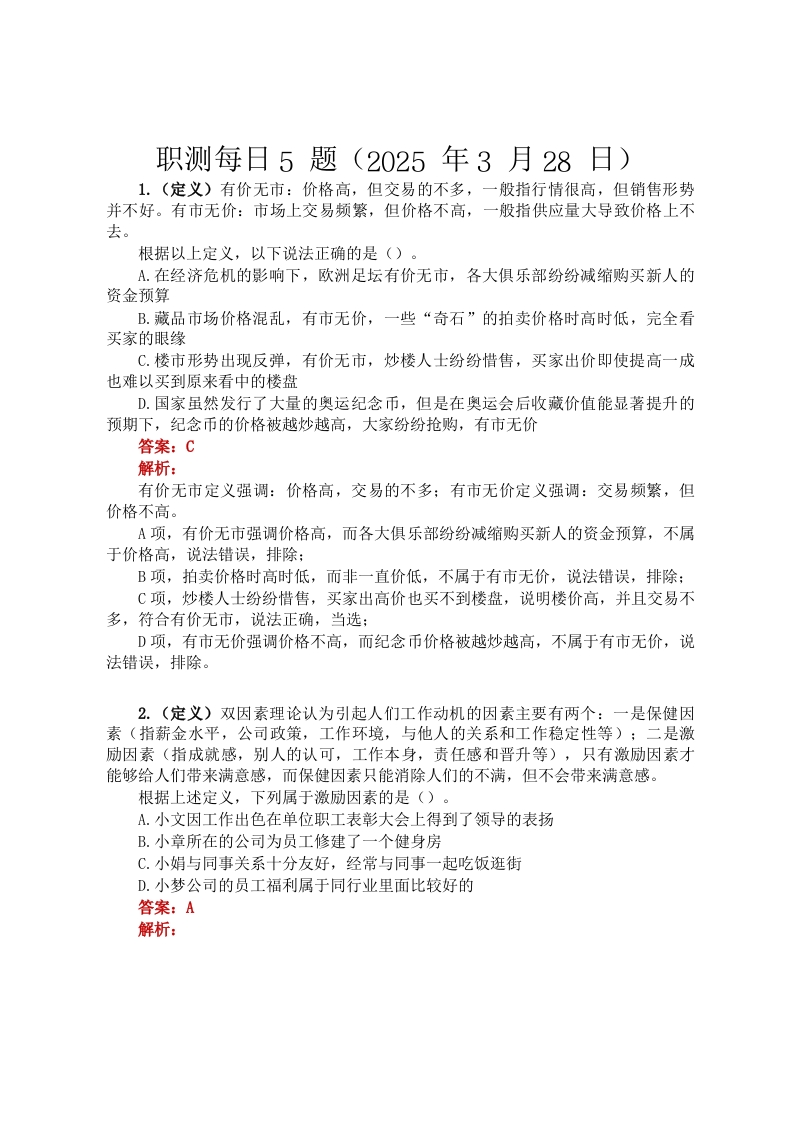 职测每日 5 题（2025 年 3 月 28 日）

1.（定义）有价无市：价格高，但交易的不多，一般指行情很高，但销售形势并不好。有市无价：市场上交易频繁，但价格不高，一般指供应量大导致价格上不去。

根据以上定义，以下说法正确的是（）。

A.在经济危机的影响下，欧洲足坛有价无市，各大俱乐部纷纷减缩购买新人的资金预算

B.藏品市场价格混乱，有市无价，一些“奇石”的拍卖价格时高时低，完全看买家的眼缘

C.楼市形势出现反弹，有价无市，炒楼人士纷纷惜售，买家出价即使提高一成也难以买到原来看中的楼盘

D.国家虽然发行了大量的奥运纪念币，但是在奥运会后收藏价值能显著提升的预期下，纪念币的价格被越炒越高，大家纷纷抢购，有市无价

答案：C

解析：

有价无市定义强调：价格高，交易的不多；有市无价定义强调：交易频繁，但价格不高。

A 项，有价无市强调价格高，而各大俱乐部纷纷减缩购买新人的资金预算，不属于价格高，说法错误，排除；

B 项，拍卖价格时高时低，而非一直价低，不属于有市无价，说法错误，排除；

C 项，炒楼人士纷纷惜售，买家出高价也买不到楼盘，说明楼价高，并且交易不多，符合有价无市，说法正确，当选；

D 项，有市无价强调价格不高，而纪念币价格被越炒越高，不属于有市无价，说法错误，排除。

2.（定义）双因素理论认为引起人们工作动机的因素主要有两个：一是保健因素（指薪金水平，公司政策，工作环境，与他人的关系和工作稳定性等）；二是激励因素（指成就感，别人的认可，工作本身，责任感和晋升等），只有激励因素才能够给人们带来满意感，而保健因素只能消除人们的不满，但不会带来满意感。

根据上述定义，下列属于激励因素的是（）。

A.小文因工作出色在单位职工表彰大会上得到了领导的表扬

B.小章所在的公司为员工修建了一个健身房

C.小娟与同事关系十分友好，经常与同事一起吃饭逛街

D.小梦公司的员工福利属于同行业里面比较好的

答案：A

解析：